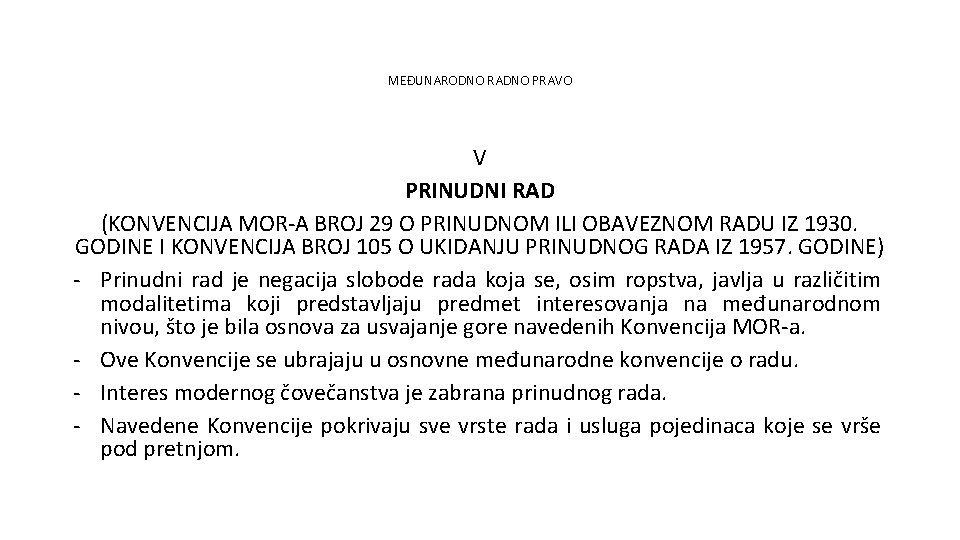 MEĐUNARODNO RADNO PRAVO

V

PRINUDNI RAD

(KONVENCIJA MOR-A BROJ 29 O PRINUDNOM ILI OBAVEZNOM RADU IZ 1930. GODINE I KONVENCIJA BROJ 105 O UKIDANJU PRINUDNOG RADA IZ 1957. GODINE)

- Prinudni rad je negacija slobode rada koja se, osim ropstva, javlja u različitim modalitetima koji predstavljaju predmet interesovanja na međunarodnom nivou, što je bila osnova za usvajanje gore navedenih Konvencija MOR-a.
- Ove Konvencije se ubrajaju u osnovne međunarodne konvencije o radu.
- Interes modernog čovečanstva je zabrana prinudnog rada.
- Navedene Konvencije pokrivaju sve vrste rada i usluga pojedinaca koje se vrše pod pretnjom.